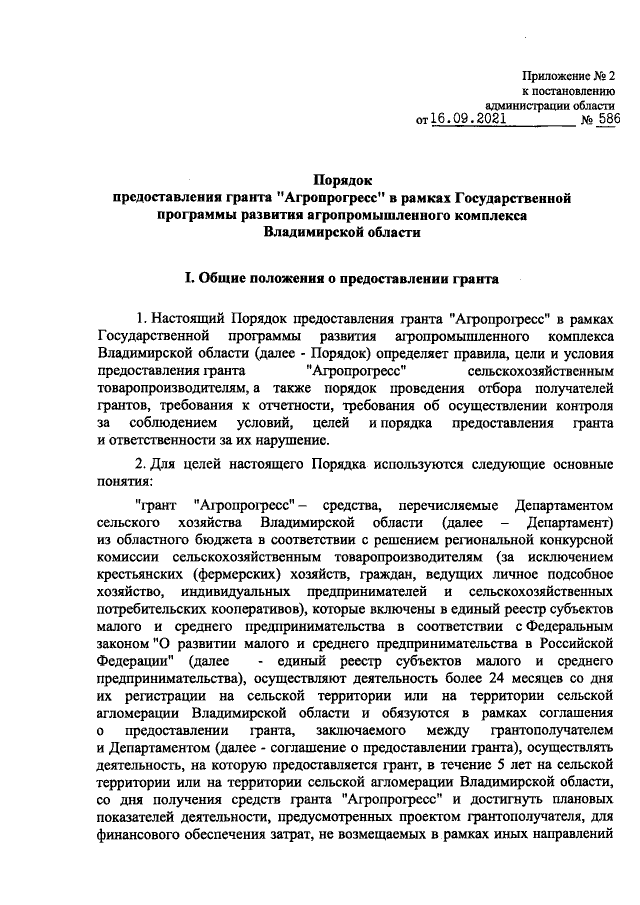 Приложение № 2
к постановлению
администрации области
от 16.09.2021 № 586

Порядок
предоставления гранта "Агропрогресс" в рамках Государственной программы развития агропромышленного комплекса Владимирской области

I. Общие положения о предоставлении гранта

1. Настоящий Порядок предоставления гранта "Агропрогресс" в рамках Государственной программы развития агропромышленного комплекса Владимирской области (далее - Порядок) определяет правила, цели и условия предоставления гранта "Агропрогресс" сельскохозяйственным товаропроизводителям, а также порядок проведения отбора получателей грантов, требования к отчетности, требования об осуществлении контроля за соблюдением условий, целей и порядка предоставления гранта и ответственности за их нарушение.

2. Для целей настоящего Порядка используются следующие основные понятия:

"грант "Агропрогресс" – средства, перечисляемые Департаментом сельского хозяйства Владимирской области (далее – Департамент) из областного бюджета в соответствии с решением региональной конкурсной комиссии сельскохозяйственным товаропроизводителям (за исключением крестьянских (фермерских) хозяйств, граждан, ведущих личное подсобное хозяйство, индивидуальных предпринимателей и сельскохозяйственных потребительских кооперативов), которые включены в единый реестр субъектов малого и среднего предпринимательства в соответствии с Федеральным законом "О развитии малого и среднего предпринимательства в Российской Федерации" (далее - единый реестр субъектов малого и среднего предпринимательства), осуществляют деятельность более 24 месяцев со дня их регистрации на сельской территории или на территории сельской агломерации Владимирской области и обязуются в рамках соглашения о предоставлении гранта, заключаемого между грантополучателем и Департаментом (далее - соглашение о предоставлении гранта), осуществлять деятельность, на которую предоставляется грант, в течение 5 лет на сельской территории или на территории сельской агломерации Владимирской области, со дня получения средств гранта "Агропрогресс" и достигнуть плановых показателей деятельности, предусмотренных проектом грантополучателя, для финансового обеспечения затрат, не возмещаемых в рамках иных направлений